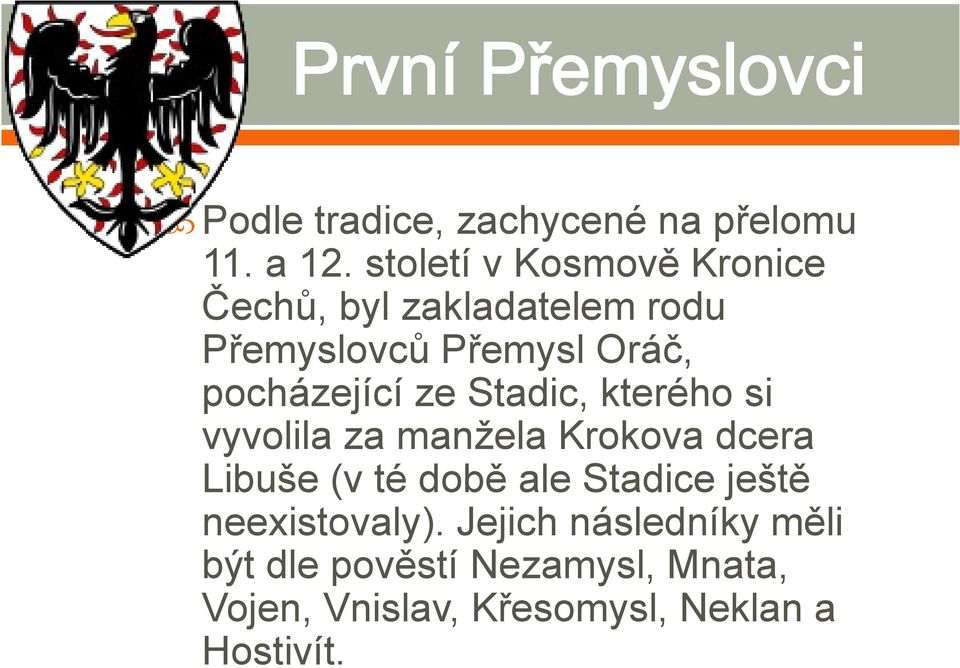 První Přemyslovci

Podle tradice, zachycené na přelomu 11. a 12. století v Kosmově Kronice Čechů, byl zakladatelem rodu Přemyslovců Přemysl Oráč, pocházející ze Stadic, kterého si vyvolila za manžela Krokova dcera Libuše (v té době ale Stadice ještě neexistovaly). Jejich následníky měli být dle pověstí Nezamysl, Mnata, Vojen, Vnislav, Křesomysl, Neklan a Hostivít.